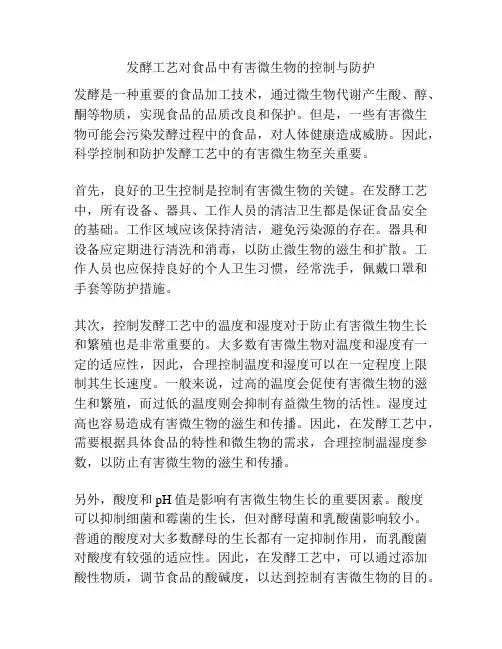 发酵工艺对食品中有害微生物的控制与防护

发酵是一种重要的食品加工技术，通过微生物代谢产生酸、醇、酮等物质，实现食品的品质改良和保护。但是，一些有害微生物可能会污染发酵过程中的食品，对人体健康造成威胁。因此，科学控制和防护发酵工艺中的有害微生物至关重要。

首先，良好的卫生控制是控制有害微生物的关键。在发酵工艺中，所有设备、器具、工作人员的清洁卫生都是保证食品安全的基础。工作区域应该保持清洁，避免污染源的存在。器具和设备应定期进行清洗和消毒，以防止微生物的滋生和扩散。工作人员也应保持良好的个人卫生习惯，经常洗手，佩戴口罩和手套等防护措施。

其次，控制发酵工艺中的温度和湿度对于防止有害微生物生长和繁殖也是非常重要的。大多数有害微生物对温度和湿度有一定的适应性，因此，合理控制温度和湿度可以在一定程度上限制其生长速度。一般来说，过高的温度会促使有害微生物的滋生和繁殖，而过低的温度则会抑制有益微生物的活性。湿度过高也容易造成有害微生物的滋生和传播。因此，在发酵工艺中，需要根据具体食品的特性和微生物的需求，合理控制温湿度参数，以防止有害微生物的滋生和传播。

另外，酸度和 pH 值是影响有害微生物生长的重要因素。酸度可以抑制细菌和霉菌的生长，但对酵母菌和乳酸菌影响较小。普通的酸度对大多数酵母的生长都有一定抑制作用，而乳酸菌对酸度有较强的适应性。因此，在发酵工艺中，可以通过添加酸性物质，调节食品的酸碱度，以达到控制有害微生物的目的。